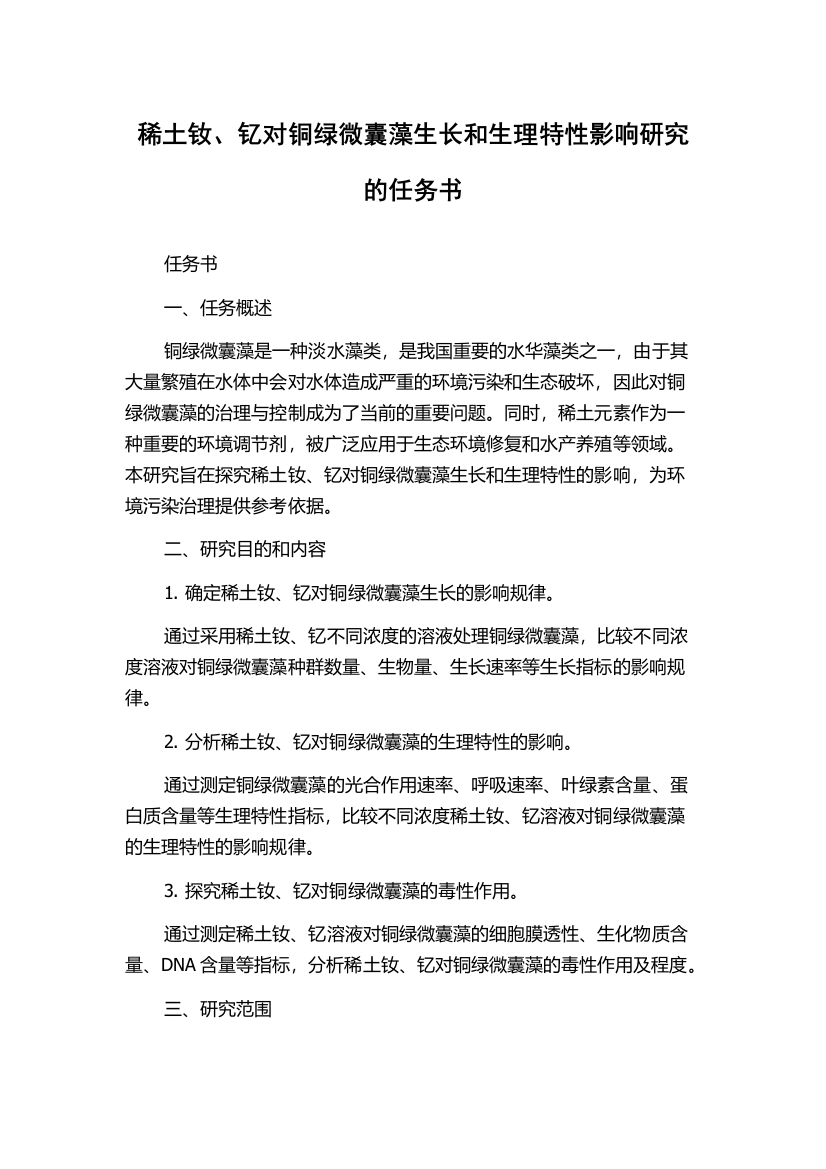 稀土钕、钇对铜绿微囊藻生长和生理特性影响研究的任务书

任务书

一、任务概述

铜绿微囊藻是一种淡水藻类，是我国重要的水华藻类之一，由于其大量繁殖在水体中会对水体造成严重的环境污染和生态破坏，因此对铜绿微囊藻的治理与控制成为了当前的重要问题。同时，稀土元素作为一种重要的环境调节剂，被广泛应用于生态环境修复和水产养殖等领域。本研究旨在探究稀土钕、钇对铜绿微囊藻生长和生理特性的影响，为环境污染治理提供参考依据。

二、研究目的和内容

1. 确定稀土钕、钇对铜绿微囊藻生长的影响规律。

通过采用稀土钕、钇不同浓度的溶液处理铜绿微囊藻，比较不同浓度溶液对铜绿微囊藻种群数量、生物量、生长速率等生长指标的影响规律。

2. 分析稀土钕、钇对铜绿微囊藻的生理特性的影响。

通过测定铜绿微囊藻的光合作用速率、呼吸速率、叶绿素含量、蛋白质含量等生理特性指标，比较不同浓度稀土钕、钇溶液对铜绿微囊藻的生理特性的影响规律。

3. 探究稀土钕、钇对铜绿微囊藻的毒性作用。

通过测定稀土钕、钇溶液对铜绿微囊藻的细胞膜透性、生化物质含量、DNA 含量等指标，分析稀土钕、钇对铜绿微囊藻的毒性作用及程度。

三、研究范围